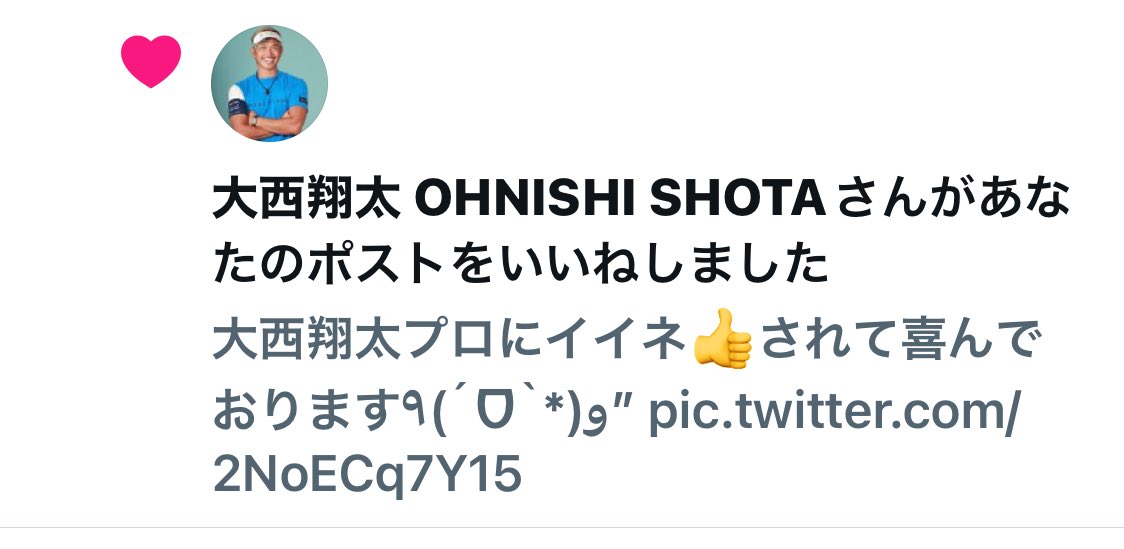 大西翔太 OHNISHI SHOTA さんがあなたのポストをいいねしました

大西翔太プロにイイネ👍されて喜んでおります٩(´ᗜ`*)و″ pic.twitter.com/2NoECq7Y15